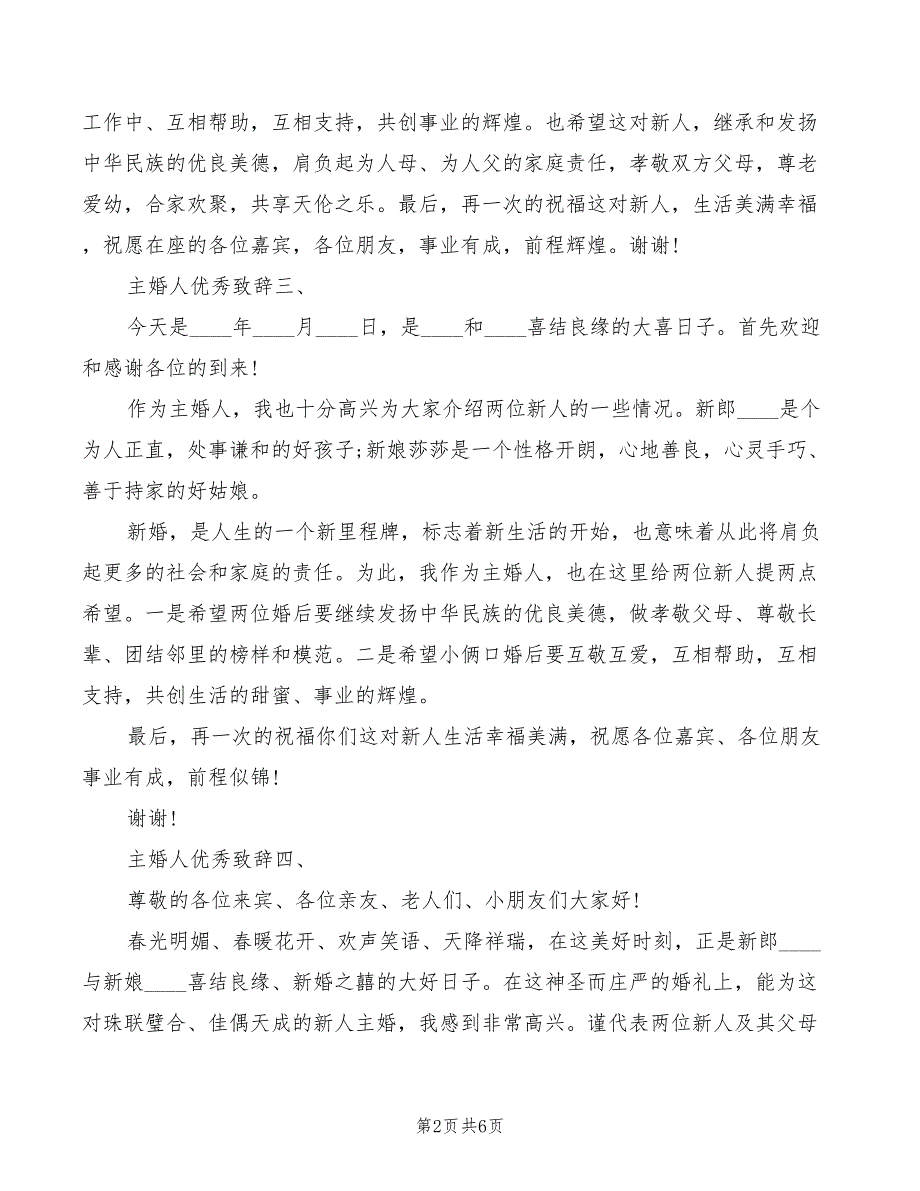 工作中、互相帮助，互相支持，共创事业的辉煌。也希望这对新人，继承和发扬中华民族的优良美德，肩负起为人母、为人父的家庭责任，孝敬双方父母，尊老爱幼，合家欢聚，共享天伦之乐。最后，再一次的祝福这对新人，生活美满幸福，祝愿在座的各位嘉宾，各位朋友，事业有成，前程辉煌。谢谢！

主婚人优秀致辞三、

今天是____年____月____日，是____和____喜结良缘的大喜日子。首先欢迎和感谢各位的到来！

作为主婚人，我也十分高兴为大家介绍两位新人的一些情况。新郎____是个为人正直，处事谦和的好孩子;新娘莎莎是一个性格开朗，心地善良，心灵手巧、善于持家的好姑娘。

新婚，是人生的一个新里程牌，标志着新生活的开始，也意味着从此将肩负起更多的社会和家庭的责任。为此，我作为主婚人，也在这里给两位新人提两点希望。一是希望两位婚后要继续发扬中华民族的优良美德，做孝敬父母、尊敬长辈、团结邻里的榜样和模范。二是希望小俩口婚后要互敬互爱，互相帮助，互相支持，共创生活的甜蜜、事业的辉煌。

最后，再一次的祝福你们这对新人生活幸福美满，祝愿各位嘉宾、各位朋友事业有成，前程似锦！

谢谢！

主婚人优秀致辞四、

尊敬的各位来宾、各位亲友、老人们、小朋友们大家好！

春光明媚、春暖花开、欢声笑语、天降祥瑞，在这美好时刻，正是新郎____与新娘____喜结良缘、新婚之囍的大好日子。在这神圣而庄严的婚礼上，能为这对珠联璧合、佳偶天成的新人主婚，我感到非常高兴。谨代表两位新人及其父母

第2页 共6页